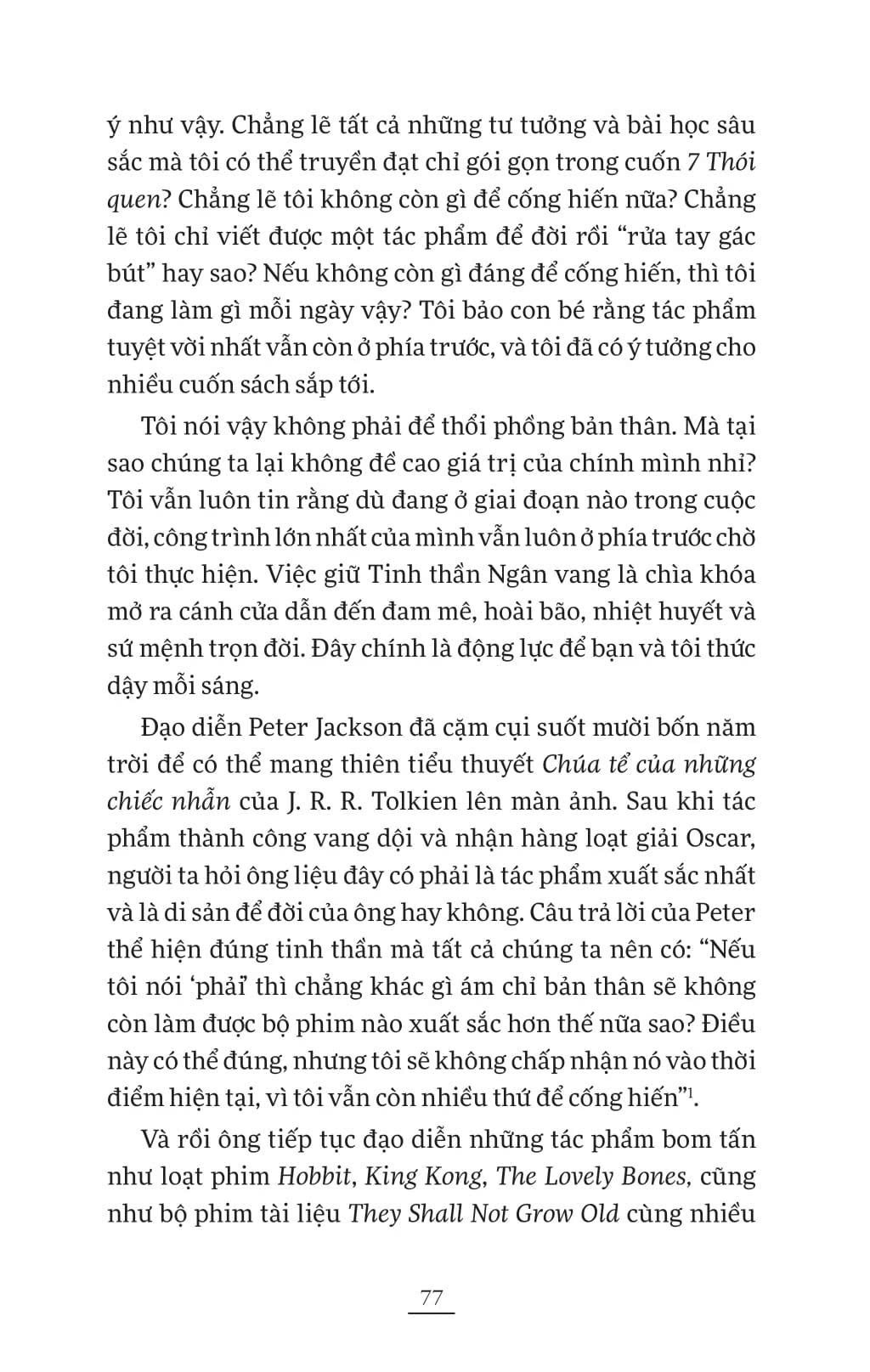 ý như vậy. Chẳng lẽ tất cả những tư tưởng và bài học sâu sắc mà tôi có thể truyền đạt chỉ gói gọn trong cuốn 7 Thói quen? Chẳng lẽ tôi không còn gì để cống hiến nữa? Chẳng lẽ tôi chỉ viết được một tác phẩm để đời rồi “rửa tay gác bút” hay sao? Nếu không còn gì đáng để cống hiến, thì tôi đang làm gì mỗi ngày vậy? Tôi bảo con bé rằng tác phẩm tuyệt vời nhất vẫn còn ở phía trước, và tôi đã có ý tưởng cho nhiều cuốn sách sắp tới.

Tôi nói vậy không phải để thổi phồng bản thân. Mà tại sao chúng ta lại không đề cao giá trị của chính mình nhỉ? Tôi vẫn luôn tin rằng dù đang ở giai đoạn nào trong cuộc đời, công trình lớn nhất của mình vẫn luôn ở phía trước chờ tôi thực hiện. Việc giữ Tinh thần Ngân vang là chìa khóa mở ra cánh cửa dẫn đến đam mê, hoài bão, nhiệt huyết và sứ mệnh trọn đời. Đây chính là động lực để bạn và tôi thức dậy mỗi sáng.

Đạo diễn Peter Jackson đã cặm cụi suốt mười bốn năm trời để có thể mang thiên tiểu thuyết Chúa tể của những chiếc nhẫn của J. R. R. Tolkien lên màn ảnh. Sau khi tác phẩm thành công vang dội và nhận hàng loạt giải Oscar, người ta hỏi ông liệu đây có phải là tác phẩm xuất sắc nhất và là di sản để đời của ông hay không. Câu trả lời của Peter thể hiện đúng tinh thần mà tất cả chúng ta nên có: “Nếu tôi nói ‘phải’ thì chẳng khác gì ám chỉ bản thân sẽ không còn làm được bộ phim nào xuất sắc hơn thế nữa sao? Điều này có thể đúng, nhưng tôi sẽ không chấp nhận nó vào thời điểm hiện tại, vì tôi vẫn còn nhiều thứ để cống hiến”$^1$.

Và rồi ông tiếp tục đạo diễn những tác phẩm bom tấn như loạt phim Hobbit, King Kong, The Lovely Bones, cũng như bộ phim tài liệu They Shall Not Grow Old cùng nhiều

77